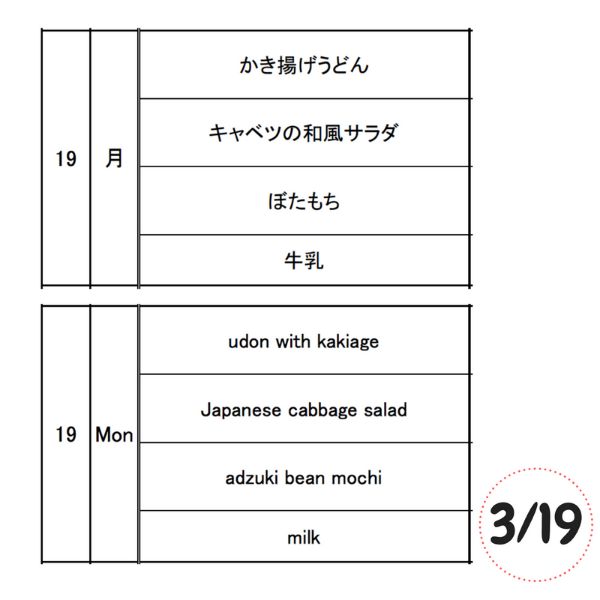 | 19 | 月 | かき揚げうどん |
|---|---|---|
| | | キャベツの和風サラダ |
| | | ぼたもち |
| | | 牛乳 |

| 19 | Mon | udon with kakiage |
|---|---|---|
| | | Japanese cabbage salad |
| | | adzuki bean mochi |
| | | milk |

3/19